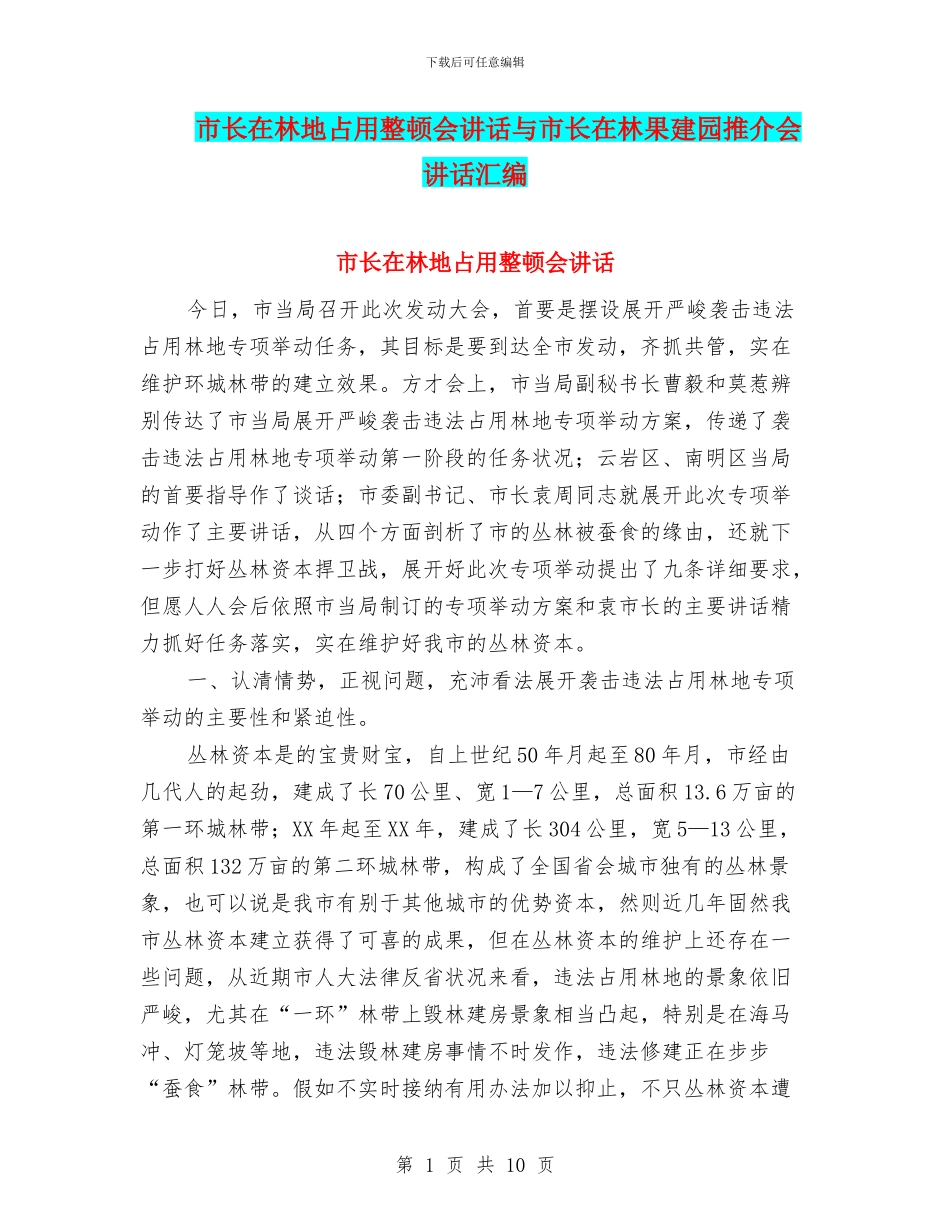 下载后可任意编辑

市长在林地占用整顿会讲话与市长在林果建园推介会讲话汇编

市长在林地占用整顿会讲话

今日，市当局召开此次发动大会，首要是摆设展开严峻袭击违法占用林地专项举动任务，其目标是要到达全市发动，齐抓共管，实在维护环城林带的建立效果。方才会上，市当局副秘书长曹毅和莫惹辨别传达了市当局展开严峻袭击违法占用林地专项举动方案，传递了袭击违法占用林地专项举动第一阶段的任务状况；云岩区、南明区当局的首要指导作了谈话；市委副书记、市长袁周同志就展开此次专项举动作了主要讲话，从四个方面剖析了市的丛林被蚕食的缘由，还就下一步打好丛林资本捍卫战，展开好此次专项举动提出了九条详细要求，但愿人人会后依照市当局制订的专项举动方案和袁市长的主要讲话精力抓好任务落实，实在维护好我市的丛林资本。

一、认清情势，正视问题，充沛看法展开袭击违法占用林地专项举动的主要性和紧迫性。

丛林资本是的宝贵财宝，自上世纪50年月起至80年月，市经由几代人的起劲，建成了长70公里、宽1—7公里，总面积13.6万亩的第一环城林带；XX年起至XX年，建成了长304公里，宽5—13公里，总面积132万亩的第二环城林带，构成了全国省会城市独有的丛林景象，也可以说是我市有别于其他城市的优势资本，然则近几年固然我市丛林资本建立获得了可喜的成果，但在丛林资本的维护上还存在一些问题，从近期市人大法律反省状况来看，违法占用林地的景象依旧严峻，尤其在“一环”林带上毁林建房景象相当凸起，特别是在海马冲、灯笼坡等地，违法毁林建房事情不时发作，违法修建正在步步“蚕食”林带。假如不实时接纳有用办法加以抑止，不只丛林资本遭

第 1 页 共 10 页